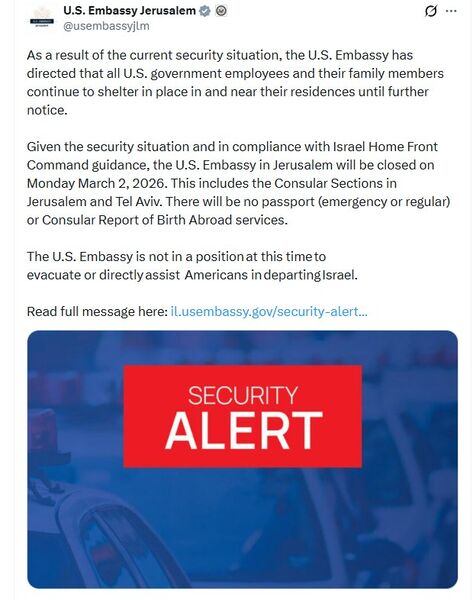 U.S. Embassy Jerusalem
@usembassyjlm

As a result of the current security situation, the U.S. Embassy has directed that all U.S. government employees and their family members continue to shelter in place in and near their residences until further notice.

Given the security situation and in compliance with Israel Home Front Command guidance, the U.S. Embassy in Jerusalem will be closed on Monday March 2, 2026. This includes the Consular Sections in Jerusalem and Tel Aviv. There will be no passport (emergency or regular) or Consular Report of Birth Abroad services.

The U.S. Embassy is not in a position at this time to evacuate or directly assist Americans in departing Israel.

Read full message here: il.usembassy.gov/security-alert...

SECURITY
ALERT